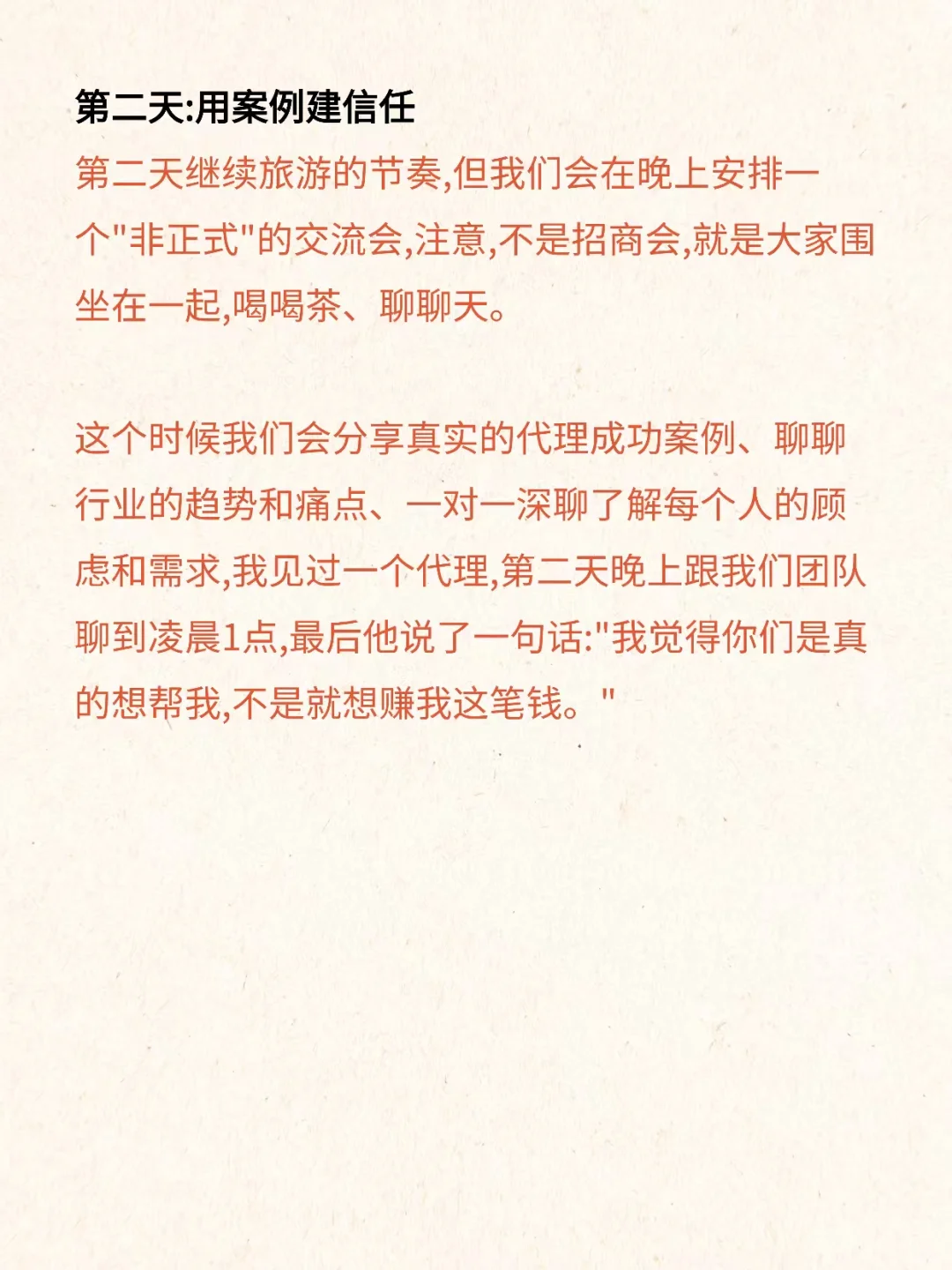 第二天:用案例建信任

第二天继续旅游的节奏,但我们会在晚上安排一个"非正式"的交流会,注意,不是招商会,就是大家围坐在一起,喝喝茶、聊聊天。

这个时候我们会分享真实的代理成功案例、聊聊行业的趋势和痛点、一对一深聊了解每个人的顾虑和需求,我见过一个代理,第二天晚上跟我们团队聊到凌晨1点,最后他说了一句话:"我觉得你们是真的想帮我,不是就想赚我这笔钱。"